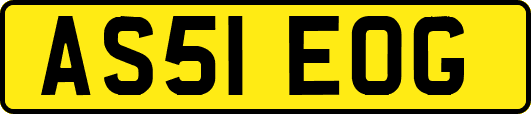 AS51 EOG